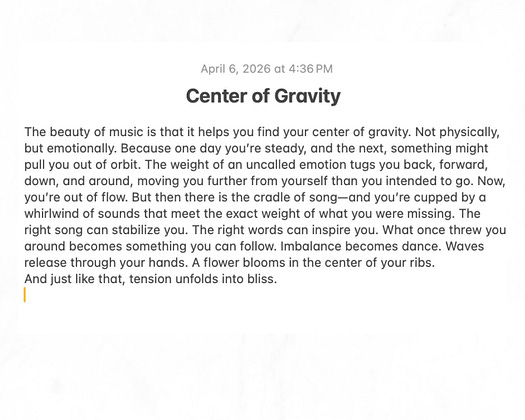 April 6, 2026 at 4:36 PM

Center of Gravity

The beauty of music is that it helps you find your center of gravity. Not physically, but emotionally. Because one day you're steady, and the next, something might pull you out of orbit. The weight of an uncalled emotion tugs you back, forward, down, and around, moving you further from yourself than you intended to go. Now, you're out of flow. But then there is the cradle of song—and you're cupped by a whirlwind of sounds that meet the exact weight of what you were missing. The right song can stabilize you. The right words can inspire you. What once threw you around becomes something you can follow. Imbalance becomes dance. Waves release through your hands. A flower blooms in the center of your ribs.
And just like that, tension unfolds into bliss.